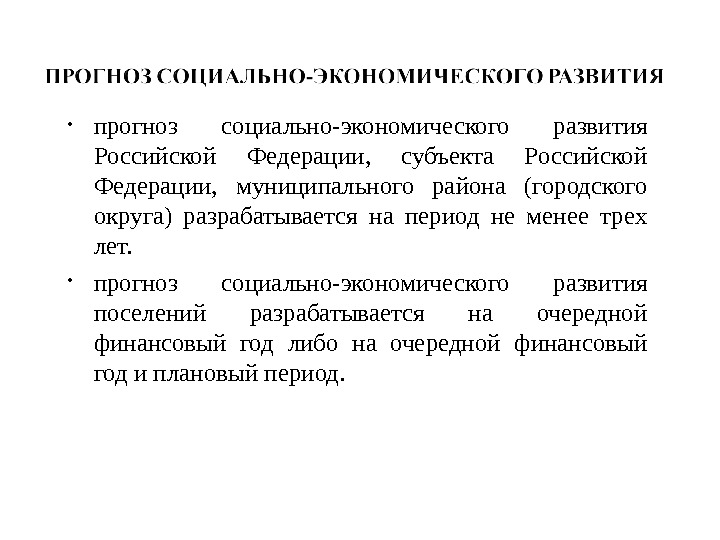 ПРОГНОЗ СОЦИАЛЬНО-ЭКОНОМИЧЕСКОГО РАЗВИТИЯ

• прогноз социально-экономического развития Российской Федерации, субъекта Российской Федерации, муниципального района (городского округа) разрабатывается на период не менее трех лет.

• прогноз социально-экономического развития поселений разрабатывается на очередной финансовый год либо на очередной финансовый год и плановый период.